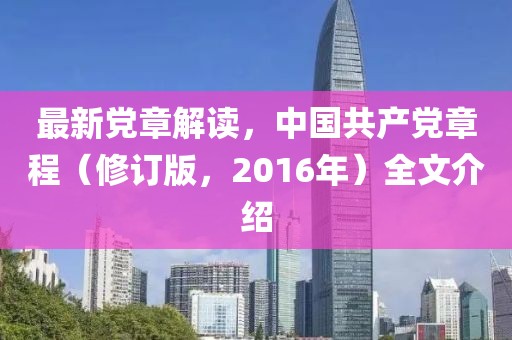 最新党章解读，中国共产党章程（修订版，2016年）全文介绍